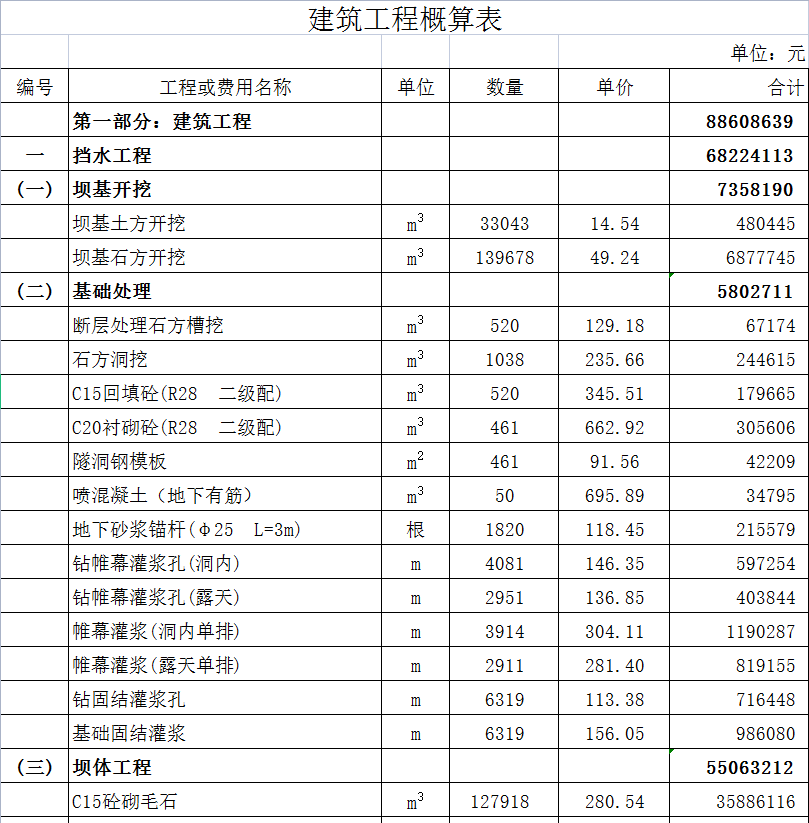 建筑工程概算表

单位：元

| 编号 | 工程或费用名称 | 单位 | 数量 | 单价 | 合计 |
|---|---|---|---|---|---|
| | 第一部分：建筑工程 | | | | 88608639 |
| 一 | 挡水工程 | | | | 68224113 |
| (一) | 坝基开挖 | | | | 7358190 |
| | 坝基土方开挖 | $m^3$ | 33043 | 14.54 | 480445 |
| | 坝基石方开挖 | $m^3$ | 139678 | 49.24 | 6877745 |
| (二) | 基础处理 | | | | 5802711 |
| | 断层处理石方槽挖 | $m^3$ | 520 | 129.18 | 67174 |
| | 石方洞挖 | $m^3$ | 1038 | 235.66 | 244615 |
| | C15回填砼(R28　二级配) | $m^3$ | 520 | 345.51 | 179665 |
| | C20衬砌砼(R28　二级配) | $m^3$ | 461 | 662.92 | 305606 |
| | 隧洞钢模板 | $m^2$ | 461 | 91.56 | 42209 |
| | 喷混凝土（地下有筋） | $m^3$ | 50 | 695.89 | 34795 |
| | 地下砂浆锚杆(Φ25　L=3m) | 根 | 1820 | 118.45 | 215579 |
| | 钻帷幕灌浆孔(洞内) | m | 4081 | 146.35 | 597254 |
| | 钻帷幕灌浆孔(露天) | m | 2951 | 136.85 | 403844 |
| | 帷幕灌浆(洞内单排) | m | 3914 | 304.11 | 1190287 |
| | 帷幕灌浆(露天单排) | m | 2911 | 281.40 | 819155 |
| | 钻固结灌浆孔 | m | 6319 | 113.38 | 716448 |
| | 基础固结灌浆 | m | 6319 | 156.05 | 986080 |
| (三) | 坝体工程 | | | | 55063212 |
| | C15砼砌毛石 | $m^3$ | 127918 | 280.54 | 35886116 |